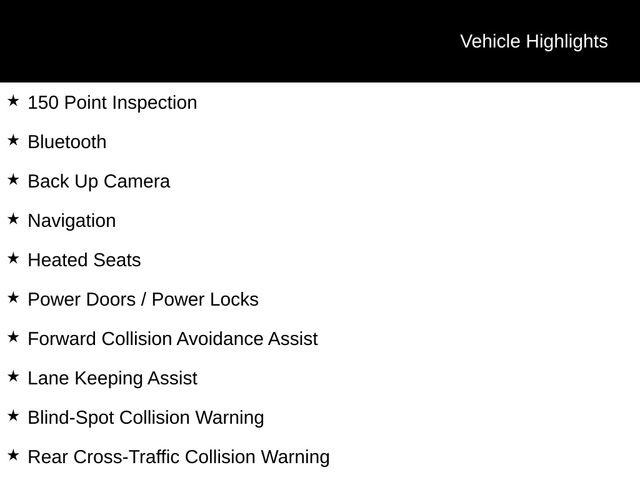 Vehicle Highlights

★ 150 Point Inspection

★ Bluetooth

★ Back Up Camera

★ Navigation

★ Heated Seats

★ Power Doors / Power Locks

★ Forward Collision Avoidance Assist

★ Lane Keeping Assist

★ Blind-Spot Collision Warning

★ Rear Cross-Traffic Collision Warning